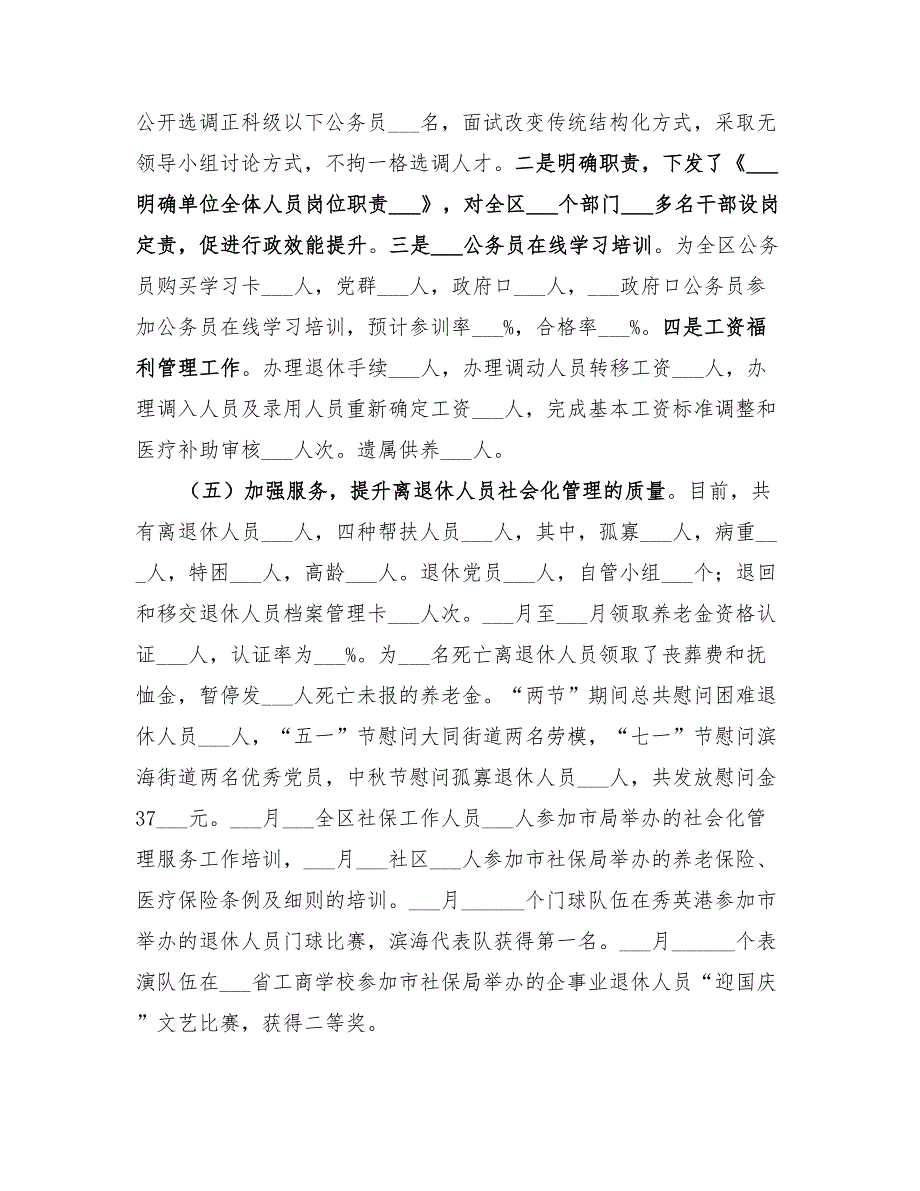 公开选调正科级以下公务员___名，面试改变传统结构化方式，采取无领导小组讨论方式，不拘一格选调人才。二是明确职责，下发了《___明确单位全体人员岗位职责___》，对全区___个部门___多名干部设岗定责，促进行政效能提升。三是___公务员在线学习培训。为全区公务员购买学习卡___人，党群___人，政府口___人，___政府口公务员参加公务员在线学习培训，预计参训率___%，合格率___%。四是工资福利管理工作。办理退休手续___人，办理调动人员转移工资___人，办理调入人员及录用人员重新确定工资___人，完成基本工资标准调整和医疗补助审核___人次。遗属供养___人。

（五）加强服务，提升离退休人员社会化管理的质量。目前，共有离退休人员___人，四种帮扶人员___人，其中，孤寡___人，病重___人，特困___人，高龄___人。退休党员___人，自管小组___个；退回和移交退休人员档案管理卡___人次。___月至___月领取养老金资格认证___人，认证率为___%。为___名死亡离退休人员领取了丧葬费和抚恤金，暂停发___人死亡未报的养老金。“两节”期间总共慰问困难退休人员___人，“五一”节慰问大同街道两名劳模，“七一”节慰问滨海街道两名优秀党员，中秋节慰问孤寡退休人员___人，共发放慰问金37___元。___月___全区社保工作人员___人参加市局举办的社会化管理服务工作培训，___月___社区___人参加市社保局举办的养老保险、医疗保险条例及细则的培训。___月______个门球队伍在秀英港参加市举办的退休人员门球比赛，滨海代表队获得第一名。___月______个表演队伍在___省工商学校参加市社保局举办的企事业退休人员“迎国庆”文艺比赛，获得二等奖。